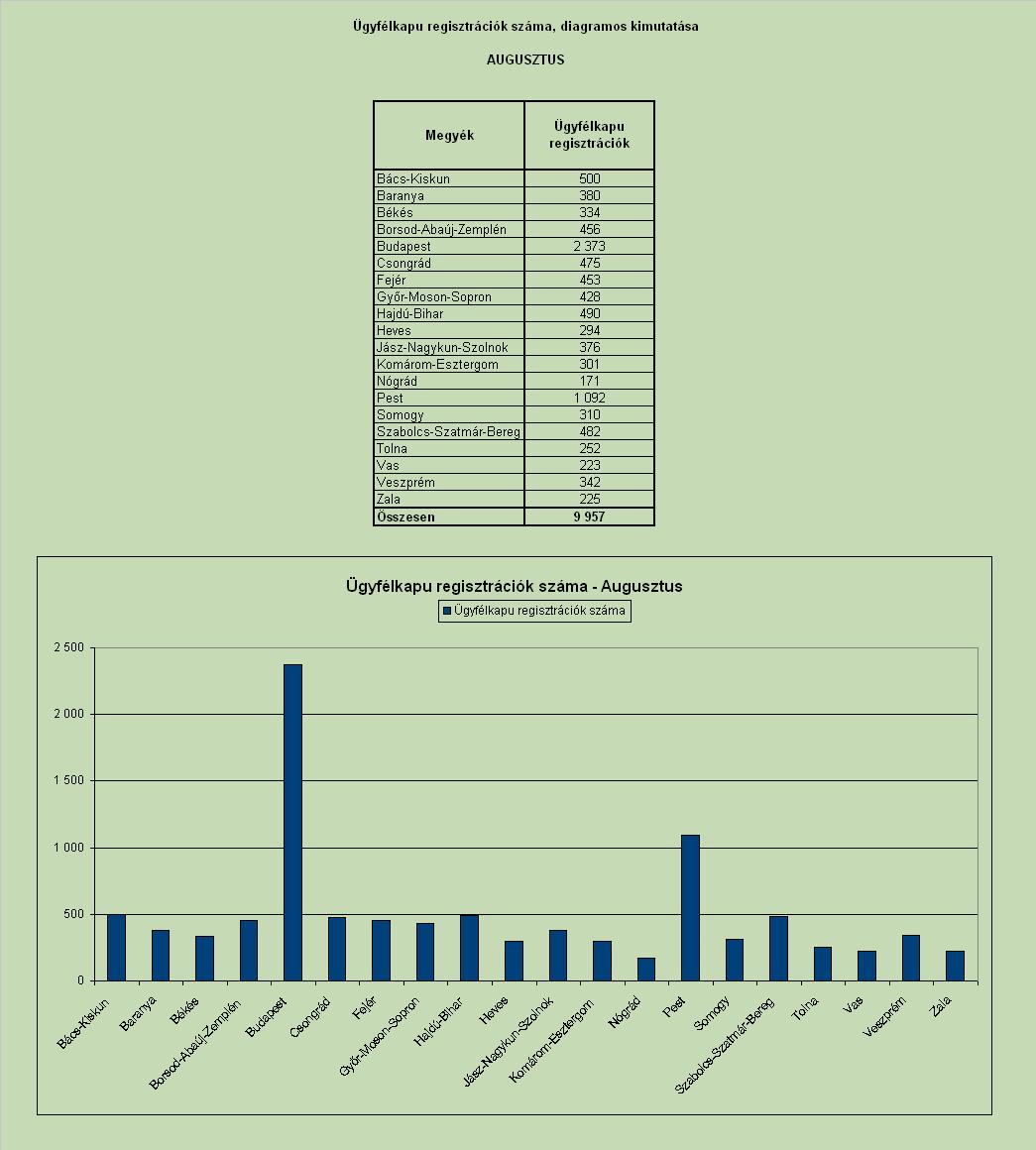 Ügyfélkapu regisztrációk száma, diagramos kimutatása

AUGUSZTUS

| Megyék | Ügyfélkapu regisztrációk |
|---|---|
| Bács-Kiskun | 500 |
| Baranya | 380 |
| Békés | 334 |
| Borsod-Abaúj-Zemplén | 456 |
| Budapest | 2 373 |
| Csongrád | 475 |
| Fejér | 453 |
| Győr-Moson-Sopron | 428 |
| Hajdú-Bihar | 490 |
| Heves | 294 |
| Jász-Nagykun-Szolnok | 376 |
| Komárom-Esztergom | 301 |
| Nógrád | 171 |
| Pest | 1 092 |
| Somogy | 310 |
| Szabolcs-Szatmár-Bereg | 482 |
| Tolna | 252 |
| Vas | 223 |
| Veszprém | 342 |
| Zala | 225 |
| Összesen | 9 957 |

Ügyfélkapu regisztrációk száma - Augusztus

Ügyfélkapu regisztrációk száma

2 500
2 000
1 500
1 000
500
0

Bács-Kiskun
Baranya
Békés
Borsod-Abaúj-Zemplén
Budapest
Csongrád
Fejér
Győr-Moson-Sopron
Hajdú-Bihar
Heves
Jász-Nagykun-Szolnok
Komárom-Esztergom
Nógrád
Pest
Somogy
Szabolcs-Szatmár-Bereg
Tolna
Vas
Veszprém
Zala